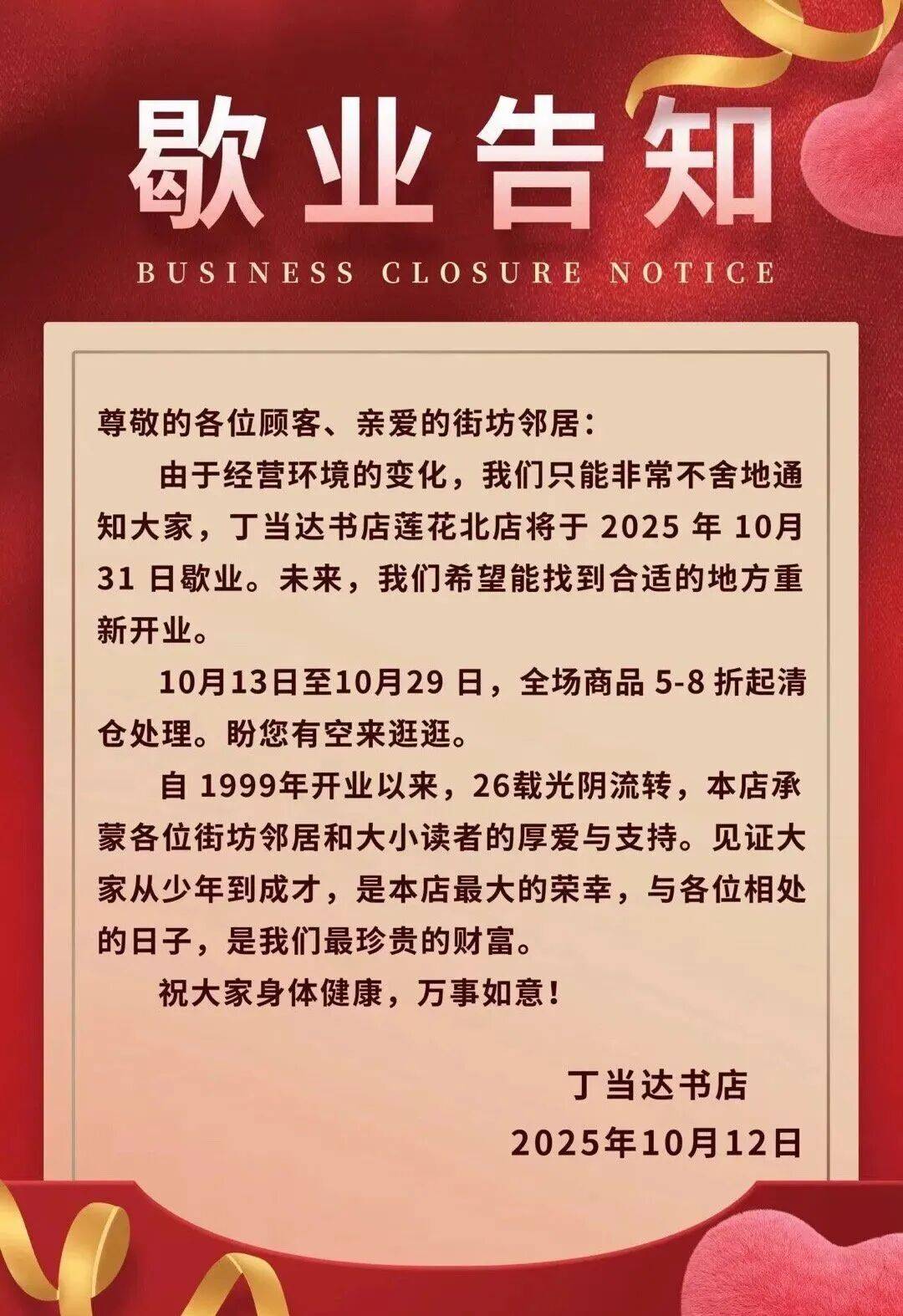 歇业告知

BUSINESS CLOSURE NOTICE

尊敬的各位顾客、亲爱的街坊邻居：

由于经营环境的变化，我们只能非常不舍地通知大家，丁当达书店莲花北店将于 2025 年 10月 31 日歇业。未来，我们希望能找到合适的地方重新开业。

10月13日至10月29 日，全场商品 5-8 折起清仓处理。盼您有空来逛逛。

自 1999年开业以来，26载光阴流转，本店承蒙各位街坊邻居和大小读者的厚爱与支持。见证大家从少年到成才，是本店最大的荣幸，与各位相处的日子，是我们最珍贵的财富。

祝大家身体健康，万事如意！

丁当达书店

2025年10月12日